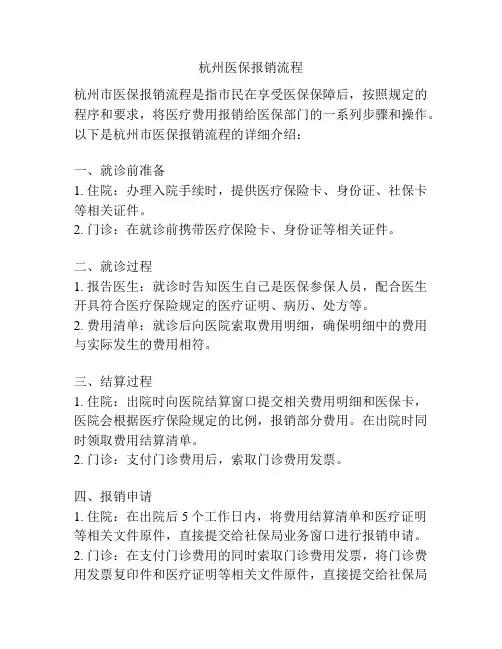 杭州医保报销流程

杭州市医保报销流程是指市民在享受医保保障后，按照规定的程序和要求，将医疗费用报销给医保部门的一系列步骤和操作。以下是杭州市医保报销流程的详细介绍：

一、就诊前准备
1. 住院：办理入院手续时，提供医疗保险卡、身份证、社保卡等相关证件。
2. 门诊：在就诊前携带医疗保险卡、身份证等相关证件。

二、就诊过程
1. 报告医生：就诊时告知医生自己是医保参保人员，配合医生开具符合医疗保险规定的医疗证明、病历、处方等。
2. 费用清单：就诊后向医院索取费用明细，确保明细中的费用与实际发生的费用相符。

三、结算过程
1. 住院：出院时向医院结算窗口提交相关费用明细和医保卡，医院会根据医疗保险规定的比例，报销部分费用。在出院时同时领取费用结算清单。
2. 门诊：支付门诊费用后，索取门诊费用发票。

四、报销申请
1. 住院：在出院后 5 个工作日内，将费用结算清单和医疗证明等相关文件原件，直接提交给社保局业务窗口进行报销申请。
2. 门诊：在支付门诊费用的同时索取门诊费用发票，将门诊费用发票复印件和医疗证明等相关文件原件，直接提交给社保局